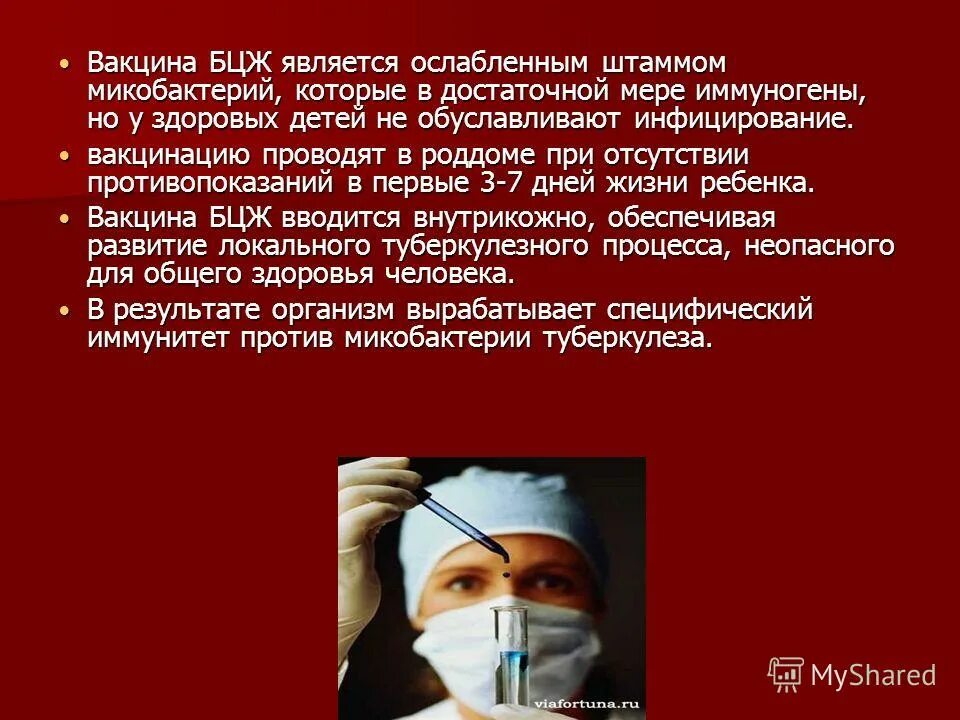 • Вакцина БЦЖ является ослабленным штаммом микобактерий, которые в достаточной мере иммуногены, но у здоровых детей не обуславливают инфицирование.
• вакцинацию проводят в роддоме при отсутствии противопоказаний в первые 3-7 дней жизни ребенка.
• Вакцина БЦЖ вводится внутрикожно, обеспечивая развитие локального туберкулезного процесса, неопасного для общего здоровья человека.
• В результате организм вырабатывает специфический иммунитет против микобактерии туберкулеза.

viafortuna.ru

MyShared